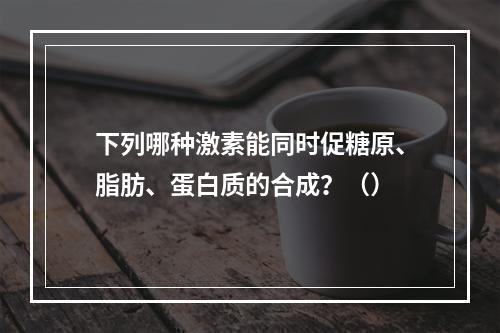 下列哪种激素能同时促糖原、脂肪、蛋白质的合成？（）